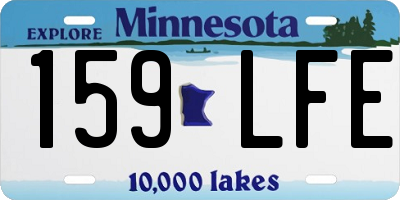 EXPLORE Minnesota

159 LFE

10,000 lakes